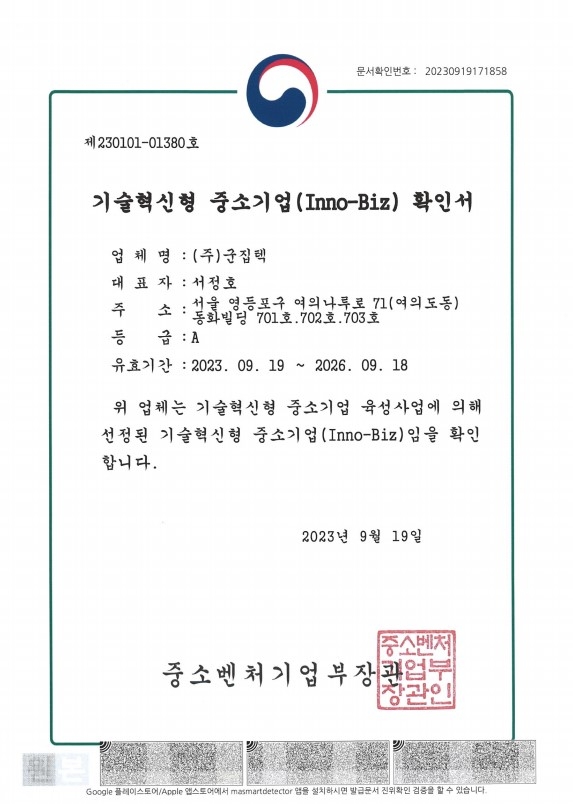 문서확인번호 : 20230919171858

제230101-01380호

기술혁신형 중소기업(Inno-Biz) 확인서

업 체 명 : (주)군집텍

대 표 자 : 서정호

주 소 : 서울 영등포구 여의나루로 71(여의도동) 동화빌딩 701호.702호.703호

등 급 : A

유효기간 : 2023. 09. 19 ~ 2026. 09. 18

위 업체는 기술혁신형 중소기업 육성사업에 의해 선정된 기술혁신형 중소기업(Inno-Biz)임을 확인합니다.

2023년 9월 19일

중소벤처기업부장관

중소벤처기업부장관인

Google 플레이스토어/Apple 앱스토어에서 masmartdetector 앱을 설치하시면 발급문서 진위확인 검증을 할 수 있습니다.